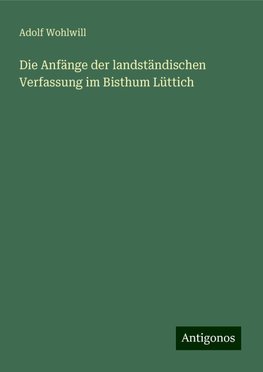 Adolf Wohlwill

Die Anfänge der landständischen Verfassung im Bisthum Lüttich

Antigonos